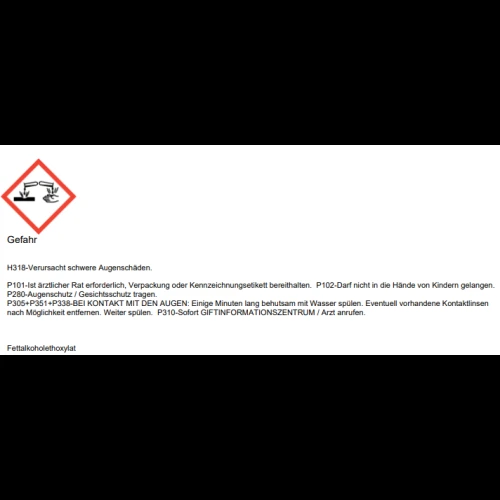 Gefahr

H318-Verursacht schwere Augenschäden.

P101-Ist ärztlicher Rat erforderlich, Verpackung oder Kennzeichnungsetikett bereithalten. P102-Darf nicht in die Hände von Kindern gelangen. P280-Augenschutz / Gesichtsschutz tragen. P305+P351+P338-BEI KONTAKT MIT DEN AUGEN: Einige Minuten lang behutsam mit Wasser spülen. Eventuell vorhandene Kontaktlinsen nach Möglichkeit entfernen. Weiter spülen. P310-Sofort GIFTINFORMATIONSZENTRUM / Arzt anrufen.

Fettalkoholethoxylat